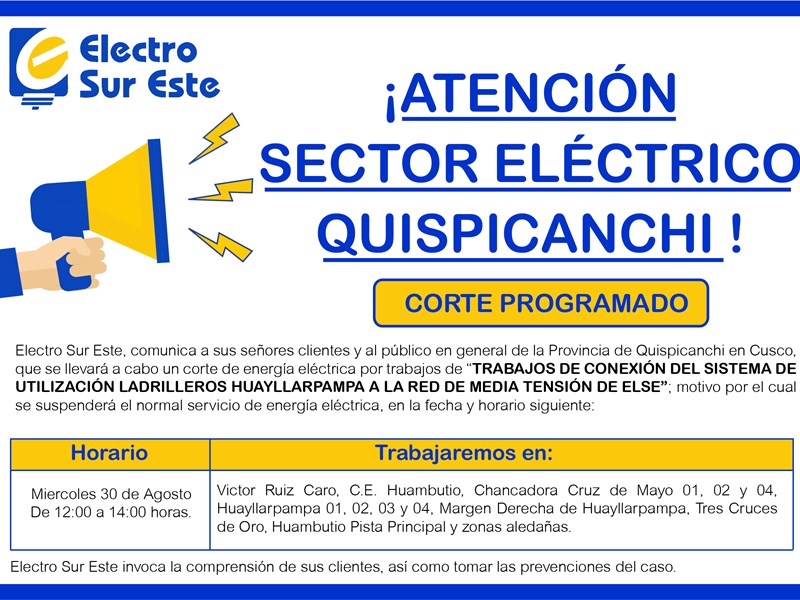 Electro Sur Este

¡ATENCIÓN SECTOR ELÉCTRICO QUISPICANCHI !

CORTE PROGRAMADO

Electro Sur Este, comunica a sus señores clientes y al público en general de la Provincia de Quispicanchi en Cusco, que se llevará a cabo un corte de energía eléctrica por trabajos de "TRABAJOS DE CONEXIÓN DEL SISTEMA DE UTILIZACIÓN LADRILLEROS HUAYLLARPAMPA A LA RED DE MEDIA TENSIÓN DE ELSE"; motivo por el cual se suspenderá el normal servicio de energía eléctrica, en la fecha y horario siguiente:

| Horario | Trabajaremos en: |
|---|---|
| Miercoles 30 de Agosto De 12:00 a 14:00 horas. | Victor Ruiz Caro, C.E. Huambutio, Chancadora Cruz de Mayo 01, 02 y 04, Huayllarpampa 01, 02, 03 y 04, Margen Derecha de Huayllarpampa, Tres Cruces de Oro, Huambutio Pista Principal y zonas aledañas. |

Electro Sur Este invoca la comprensión de sus clientes, así como tomar las prevenciones del caso.